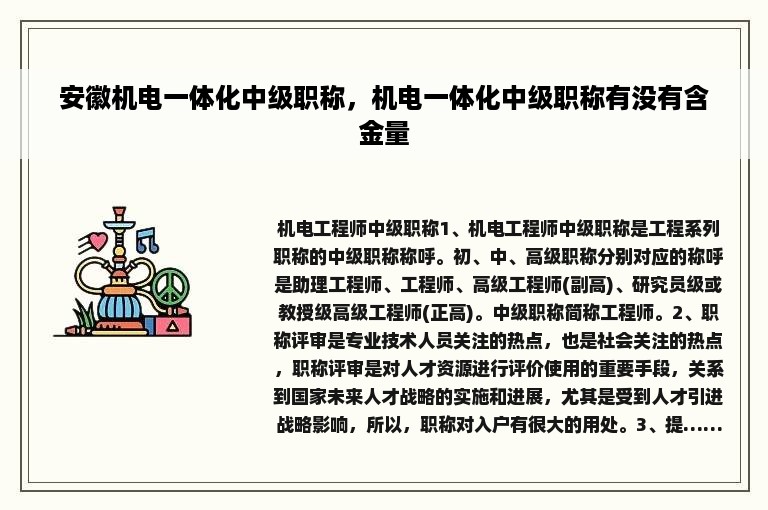 安徽机电一体化中级职称，机电一体化中级职称有没有含金量

机电工程师中级职称1、机电工程师中级职称是工程系列职称的中级职称称呼。初、中、高级职称分别对应的称呼是助理工程师、工程师、高级工程师(副高)、研究员级或教授级高级工程师(正高)。中级职称简称工程师。2、职称评审是专业技术人员关注的热点，也是社会关注的热点，职称评审是对人才资源进行评价使用的重要手段，关系到国家未来人才战略的实施和进展，尤其是受到人才引进战略影响，所以，职称对入户有很大的用处。3、提......